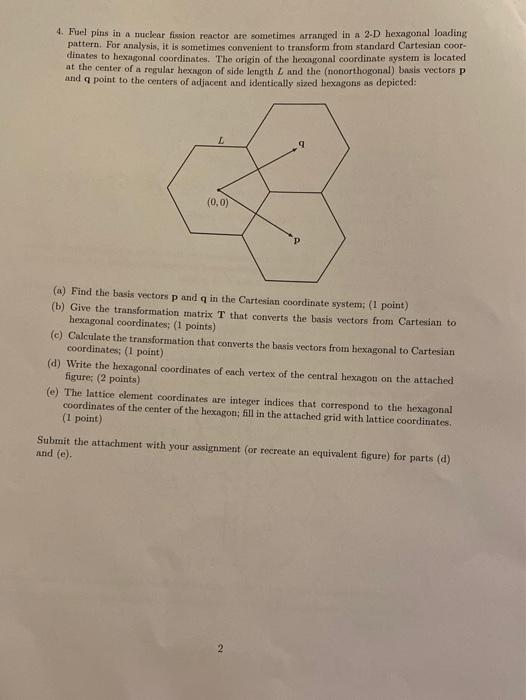 4. Fuel pins in a nuclear fission reactor are sometimes arranged in a 2-D hexagonal loading pattern. For analysis, it is sometimes convenient to transform from standard Cartesian coordinates to hexagonal coordinates. The origin of the hexagonal coordinate system is located at the center of a regular hexagon of side length L and the (nonorthogonal) basis vectors p and q point to the centers of adjacent and identically sized hexagons as depicted:

L

q

(0, 0)

p

(a) Find the basis vectors p and q in the Cartesian coordinate system; (1 point)

(b) Give the transformation matrix T that converts the basis vectors from Cartesian to hexagonal coordinates; (1 points)

(c) Calculate the transformation that converts the basis vectors from hexagonal to Cartesian coordinates; (1 point)

(d) Write the hexagonal coordinates of each vertex of the central hexagon on the attached figure; (2 points)

(e) The lattice element coordinates are integer indices that correspond to the hexagonal coordinates of the center of the hexagon; fill in the attached grid with lattice coordinates. (1 point)

Submit the attachment with your assignment (or recreate an equivalent figure) for parts (d) and (e).

2